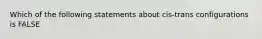 Which of the following statements about cis-trans configurations is FALSE